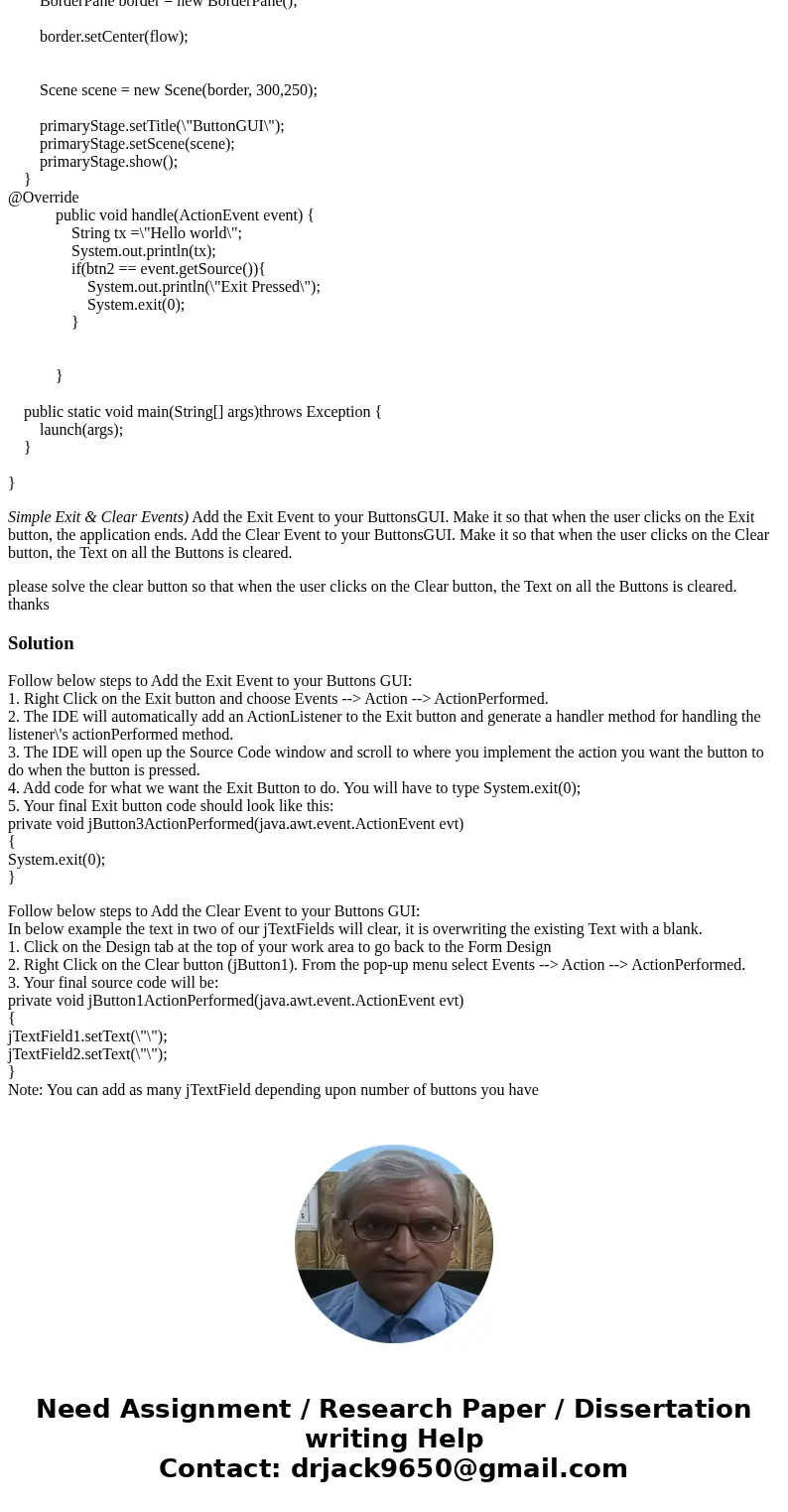 BorderPane border = new BorderPane();

border.setCenter(flow);

Scene scene = new Scene(border, 300,250);

primaryStage.setTitle(\"ButtonGUI\");
primaryStage.setScene(scene);
primaryStage.show();
}
@Override
public void handle(ActionEvent event) {
String tx =\"Hello world\";
System.out.println(tx);
if(btn2 == event.getSource()){
System.out.println(\"Exit Pressed\");
System.exit(0);
}

}

public static void main(String[] args)throws Exception {
launch(args);
}

}

Simple Exit & Clear Events) Add the Exit Event to your ButtonsGUI. Make it so that when the user clicks on the Exit button, the application ends. Add the Clear Event to your ButtonsGUI. Make it so that when the user clicks on the Clear button, the Text on all the Buttons is cleared.

please solve the clear button so that when the user clicks on the Clear button, the Text on all the Buttons is cleared. thanks

Solution

Follow below steps to Add the Exit Event to your Buttons GUI:
1. Right Click on the Exit button and choose Events --> Action --> ActionPerformed.
2. The IDE will automatically add an ActionListener to the Exit button and generate a handler method for handling the listener\'s actionPerformed method.
3. The IDE will open up the Source Code window and scroll to where you implement the action you want the button to do when the button is pressed.
4. Add code for what we want the Exit Button to do. You will have to type System.exit(0);
5. Your final Exit button code should look like this:
private void jButton3ActionPerformed(java.awt.event.ActionEvent evt)
{
System.exit(0);
}

Follow below steps to Add the Clear Event to your Buttons GUI:
In below example the text in two of our jTextFields will clear, it is overwriting the existing Text with a blank.
1. Click on the Design tab at the top of your work area to go back to the Form Design
2. Right Click on the Clear button (jButton1). From the pop-up menu select Events --> Action --> ActionPerformed.
3. Your final source code will be:
private void jButton1ActionPerformed(java.awt.event.ActionEvent evt)
{
jTextField1.setText(\"\");
jTextField2.setText(\"\");
}
Note: You can add as many jTextField depending upon number of buttons you have

Need Assignment / Research Paper / Dissertation writing Help
Contact: drjack9650@gmail.com